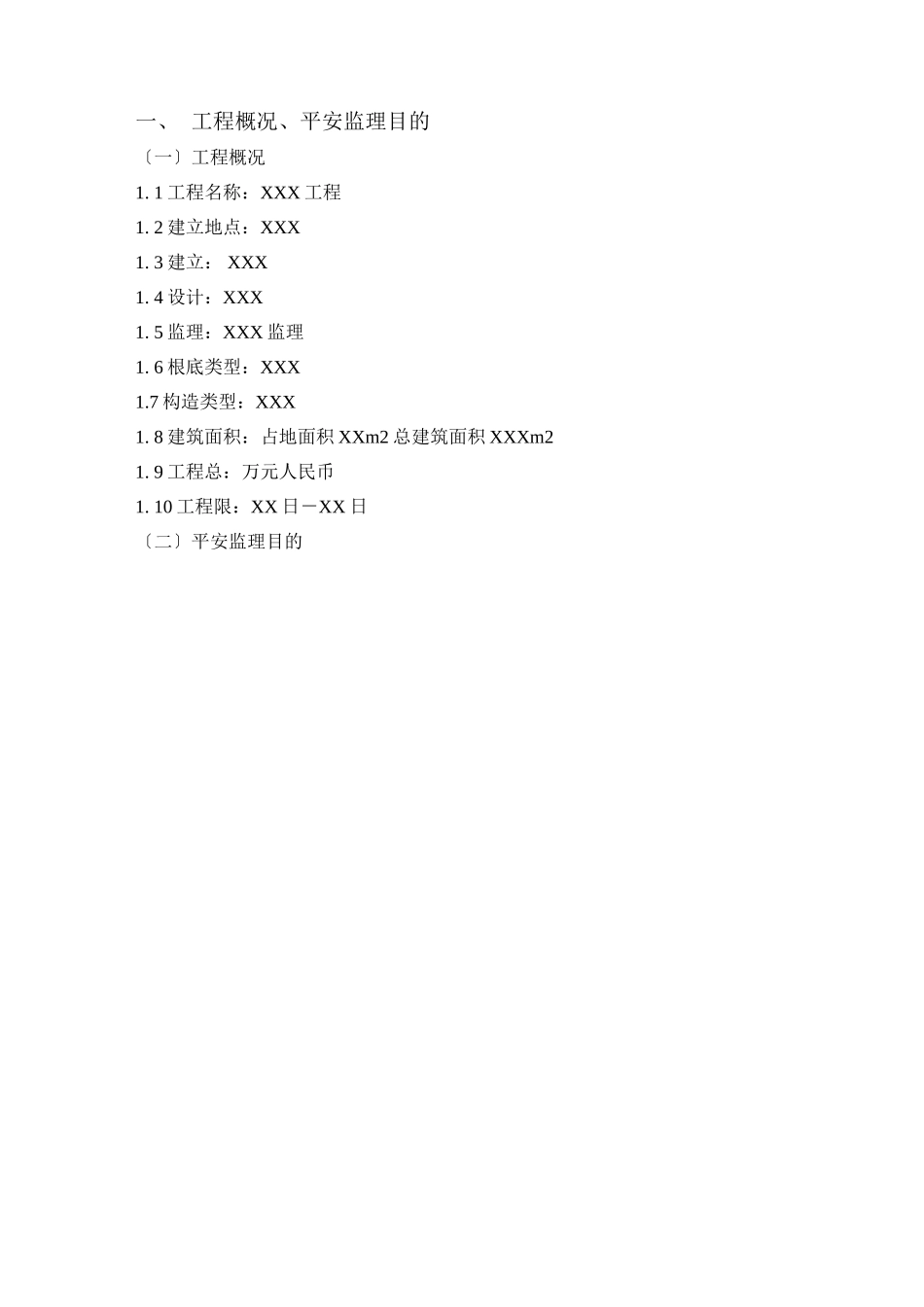 一、 工程概况、平安监理目的

〔一〕工程概况

1. 1 工程名称：XXX 工程

1. 2 建立地点：XXX

1. 3 建立： XXX

1. 4 设计：XXX

1. 5 监理：XXX 监理

1. 6 根底类型：XXX

1.7 构造类型：XXX

1. 8 建筑面积：占地面积 XXm2 总建筑面积 XXXm2

1. 9 工程总：万元人民币

1. 10 工程限：XX 日－XX 日

〔二〕平安监理目的